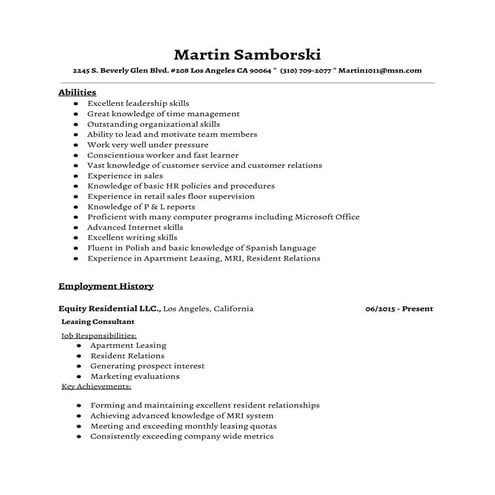 Martin Samborski

2245 S. Beverly Glen Blvd. #208 Los Angeles CA 90064 * (310) 709-2077 * Martin1011@msn.com

Abilities

- Excellent leadership skills
- Great knowledge of time management
- Outstanding organizational skills
- Ability to lead and motivate team members
- Work very well under pressure
- Conscientious worker and fast learner
- Vast knowledge of customer service and customer relations
- Experience in sales
- Knowledge of basic HR policies and procedures
- Experience in retail sales floor supervision
- Knowledge of P & L reports
- Proficient with many computer programs including Microsoft Office
- Advanced Internet skills
- Excellent writing skills
- Fluent in Polish and basic knowledge of Spanish language
- Experience in Apartment Leasing, MRI, Resident Relations

Employment History

Equity Residential LLC., Los Angeles, California 06/2015 - Present

Leasing Consultant

Job Responsibilities:

- Apartment Leasing
- Resident Relations
- Generating prospect interest
- Marketing evaluations

Key Achievements:

- Forming and maintaining excellent resident relationships
- Achieving advanced knowledge of MRI system
- Meeting and exceeding monthly leasing quotas
- Consistently exceeding company wide metrics